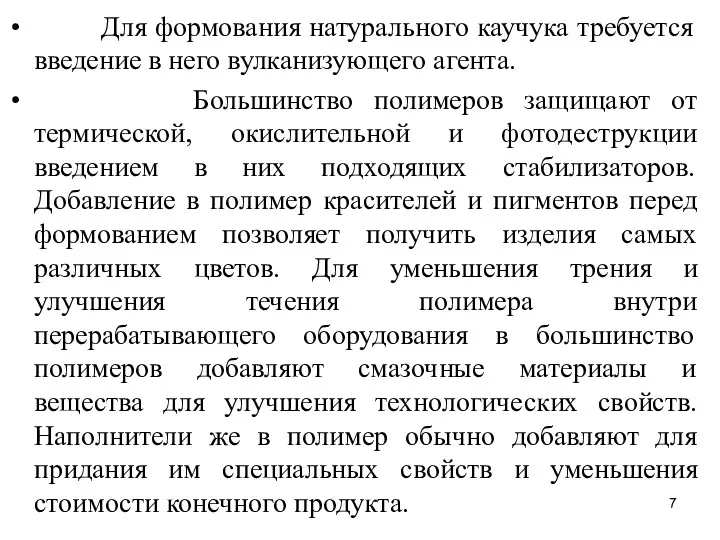 • Для формования натурального каучука требуется введение в него вулканизующего агента.

• Большинство полимеров защищают от термической, окислительной и фотодеструкции введением в них подходящих стабилизаторов. Добавление в полимер красителей и пигментов перед формованием позволяет получить изделия самых различных цветов. Для уменьшения трения и улучшения течения полимера внутри перерабатывающего оборудования в большинство полимеров добавляют смазочные материалы и вещества для улучшения технологических свойств. Наполнители же в полимер обычно добавляют для придания им специальных свойств и уменьшения стоимости конечного продукта.

7